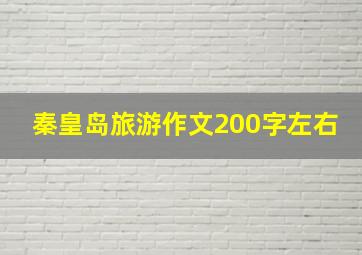 秦皇岛旅游作文200字左右